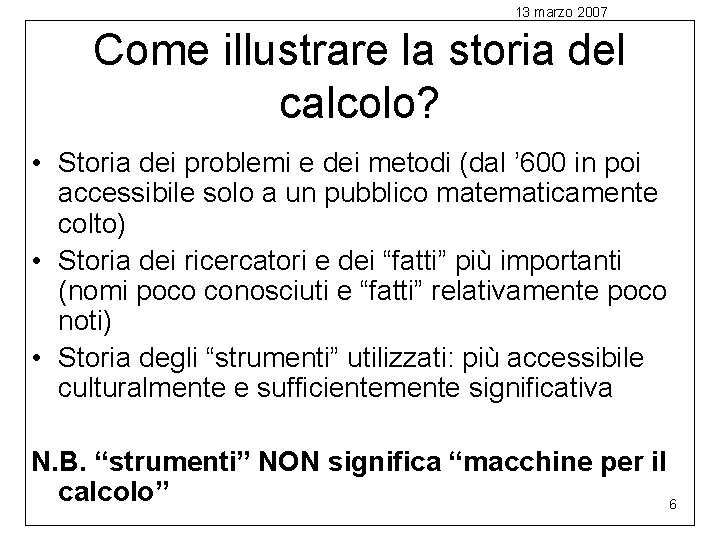 13 marzo 2007

Come illustrare la storia del calcolo?

• Storia dei problemi e dei metodi (dal ’600 in poi accessibile solo a un pubblico matematicamente colto)
• Storia dei ricercatori e dei “fatti” più importanti (nomi poco conosciuti e “fatti” relativamente poco noti)
• Storia degli “strumenti” utilizzati: più accessibile culturalmente e sufficientemente significativa

N.B. “strumenti” NON significa “macchine per il calcolo”

6